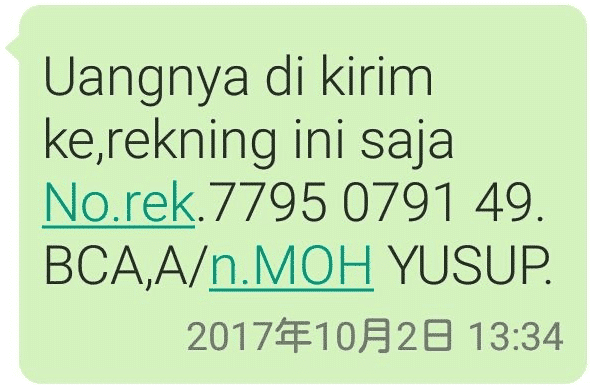 Uangnya di kirim ke,rekning ini saja No.rek.7795 0791 49. BCA,A/n.MOH YUSUP.

2017年10月2日 13:34